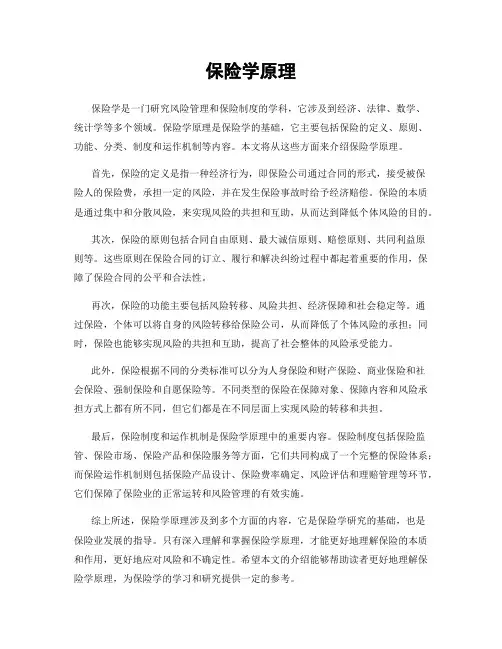 保险学原理

保险学是一门研究风险管理和保险制度的学科，它涉及到经济、法律、数学、统计学等多个领域。保险学原理是保险学的基础，它主要包括保险的定义、原则、功能、分类、制度和运作机制等内容。本文将从这些方面来介绍保险学原理。

首先，保险的定义是指一种经济行为，即保险公司通过合同的形式，接受被保险人的保险费，承担一定的风险，并在发生保险事故时给予经济赔偿。保险的本质是通过集中和分散风险，来实现风险的共担和互助，从而达到降低个体风险的目的。

其次，保险的原则包括合同自由原则、最大诚信原则、赔偿原则、共同利益原则等。这些原则在保险合同的订立、履行和解决纠纷过程中都起着重要的作用，保障了保险合同的公平和合法性。

再次，保险的功能主要包括风险转移、风险共担、经济保障和社会稳定等。通过保险，个体可以将自身的风险转移给保险公司，从而降低了个体风险的承担；同时，保险也能够实现风险的共担和互助，提高了社会整体的风险承受能力。

此外，保险根据不同的分类标准可以分为人身保险和财产保险、商业保险和社会保险、强制保险和自愿保险等。不同类型的保险在保障对象、保障内容和风险承担方式上都有所不同，但它们都是在不同层面上实现风险的转移和共担。

最后，保险制度和运作机制是保险学原理中的重要内容。保险制度包括保险监管、保险市场、保险产品和保险服务等方面，它们共同构成了一个完整的保险体系；而保险运作机制则包括保险产品设计、保险费率确定、风险评估和理赔管理等环节，它们保障了保险业的正常运转和风险管理的有效实施。

综上所述，保险学原理涉及到多个方面的内容，它是保险学研究的基础，也是保险业发展的指导。只有深入理解和掌握保险学原理，才能更好地理解保险的本质和作用，更好地应对风险和不确定性。希望本文的介绍能够帮助读者更好地理解保险学原理，为保险学的学习和研究提供一定的参考。